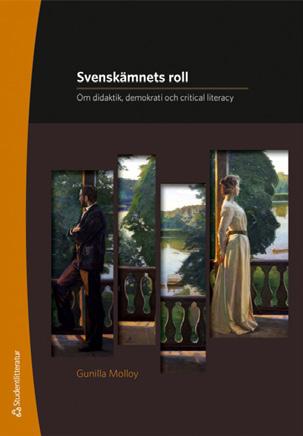 Svenskämnets roll

Om didaktik, demokrati och critical literacy

Gunilla Molloy

Studentlitteratur